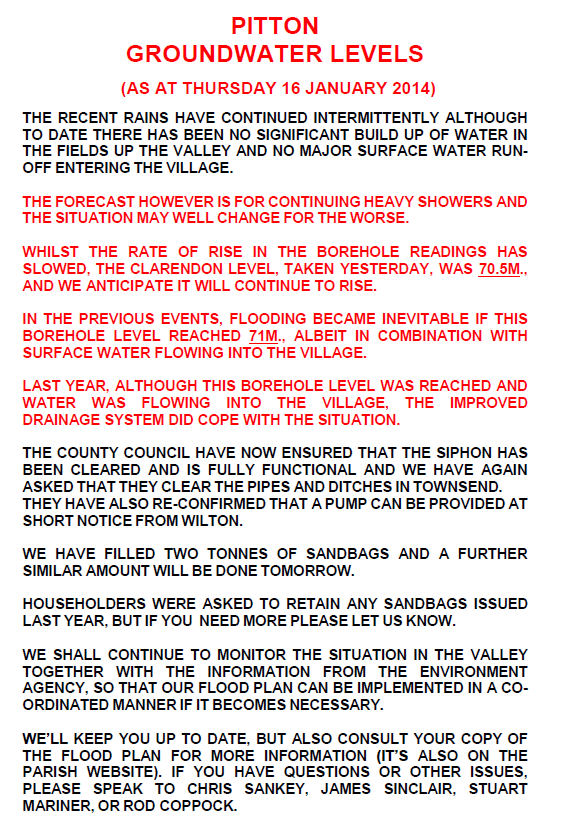 PITTON
GROUNDWATER LEVELS

(AS AT THURSDAY 16 JANUARY 2014)

THE RECENT RAINS HAVE CONTINUED INTERMITTENTLY ALTHOUGH TO DATE THERE HAS BEEN NO SIGNIFICANT BUILD UP OF WATER IN THE FIELDS UP THE VALLEY AND NO MAJOR SURFACE WATER RUN-OFF ENTERING THE VILLAGE.

THE FORECAST HOWEVER IS FOR CONTINUING HEAVY SHOWERS AND THE SITUATION MAY WELL CHANGE FOR THE WORSE.

WHILST THE RATE OF RISE IN THE BOREHOLE READINGS HAS SLOWED, THE CLARENDON LEVEL, TAKEN YESTERDAY, WAS 70.5M., AND WE ANTICIPATE IT WILL CONTINUE TO RISE.

IN THE PREVIOUS EVENTS, FLOODING BECAME INEVITABLE IF THIS BOREHOLE LEVEL REACHED 71M., ALBEIT IN COMBINATION WITH SURFACE WATER FLOWING INTO THE VILLAGE.

LAST YEAR, ALTHOUGH THIS BOREHOLE LEVEL WAS REACHED AND WATER WAS FLOWING INTO THE VILLAGE, THE IMPROVED DRAINAGE SYSTEM DID COPE WITH THE SITUATION.

THE COUNTY COUNCIL HAVE NOW ENSURED THAT THE SIPHON HAS BEEN CLEARED AND IS FULLY FUNCTIONAL AND WE HAVE AGAIN ASKED THAT THEY CLEAR THE PIPES AND DITCHES IN TOWNSEND. THEY HAVE ALSO RE-CONFIRMED THAT A PUMP CAN BE PROVIDED AT SHORT NOTICE FROM WILTON.

WE HAVE FILLED TWO TONNES OF SANDBAGS AND A FURTHER SIMILAR AMOUNT WILL BE DONE TOMORROW.

HOUSEHOLDERS WERE ASKED TO RETAIN ANY SANDBAGS ISSUED LAST YEAR, BUT IF YOU NEED MORE PLEASE LET US KNOW.

WE SHALL CONTINUE TO MONITOR THE SITUATION IN THE VALLEY TOGETHER WITH THE INFORMATION FROM THE ENVIRONMENT AGENCY, SO THAT OUR FLOOD PLAN CAN BE IMPLEMENTED IN A CO-ORDINATED MANNER IF IT BECOMES NECESSARY.

WE'LL KEEP YOU UP TO DATE, BUT ALSO CONSULT YOUR COPY OF THE FLOOD PLAN FOR MORE INFORMATION (IT'S ALSO ON THE PARISH WEBSITE). IF YOU HAVE QUESTIONS OR OTHER ISSUES, PLEASE SPEAK TO CHRIS SANKEY, JAMES SINCLAIR, STUART MARINER, OR ROD COPPOCK.